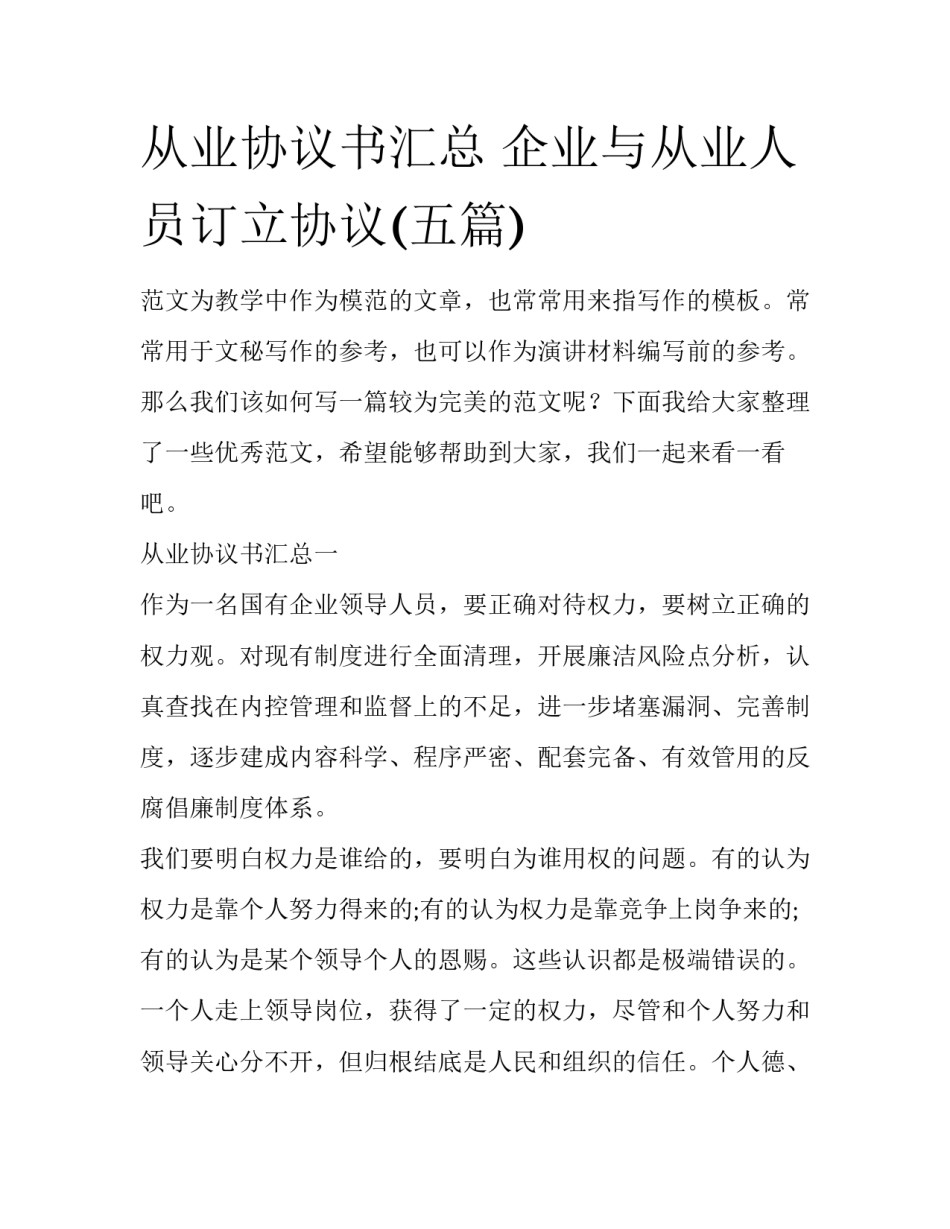 从业协议书汇总 企业与从业人员订立协议(五篇)

范文为教学中作为模范的文章，也常常用来指写作的模板。常常用于文秘写作的参考，也可以作为演讲材料编写前的参考。那么我们该如何写一篇较为完美的范文呢？下面我给大家整理了一些优秀范文，希望能够帮助到大家，我们一起来看一看吧。

从业协议书汇总一

作为一名国有企业领导人员，要正确对待权力，要树立正确的权力观。对现有制度进行全面清理，开展廉洁风险点分析，认真查找在内控管理和监督上的不足，进一步堵塞漏洞、完善制度，逐步建成内容科学、程序严密、配套完备、有效管用的反腐倡廉制度体系。

我们要明白权力是谁给的，要明白为谁用权的问题。有的认为权力是靠个人努力得来的;有的认为权力是靠竞争上岗争来的;有的认为是某个领导个人的恩赐。这些认识都是极端错误的。一个人走上领导岗位，获得了一定的权力，尽管和个人努力和领导关心分不开，但归根结底是人民和组织的信任。个人德、